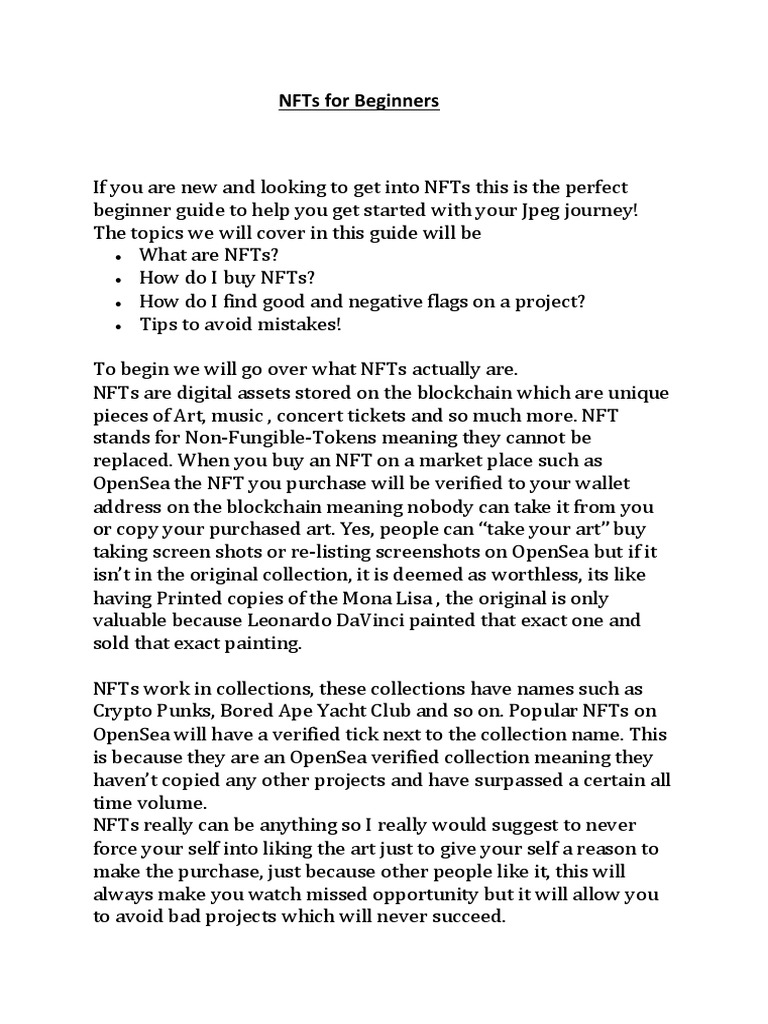 NFTs for Beginners

If you are new and looking to get into NFTs this is the perfect beginner guide to help you get started with your Jpeg journey! The topics we will cover in this guide will be
• What are NFTs?
• How do I buy NFTs?
• How do I find good and negative flags on a project?
• Tips to avoid mistakes!

To begin we will go over what NFTs actually are.
NFTs are digital assets stored on the blockchain which are unique pieces of Art, music , concert tickets and so much more. NFT stands for Non-Fungible-Tokens meaning they cannot be replaced. When you buy an NFT on a market place such as OpenSea the NFT you purchase will be verified to your wallet address on the blockchain meaning nobody can take it from you or copy your purchased art. Yes, people can "take your art" buy taking screen shots or re-listing screenshots on OpenSea but if it isn't in the original collection, it is deemed as worthless, its like having Printed copies of the Mona Lisa , the original is only valuable because Leonardo DaVinci painted that exact one and sold that exact painting.

NFTs work in collections, these collections have names such as Crypto Punks, Bored Ape Yacht Club and so on. Popular NFTs on OpenSea will have a verified tick next to the collection name. This is because they are an OpenSea verified collection meaning they haven't copied any other projects and have surpassed a certain all time volume.
NFTs really can be anything so I really would suggest to never force your self into liking the art just to give your self a reason to make the purchase, just because other people like it, this will always make you watch missed opportunity but it will allow you to avoid bad projects which will never succeed.